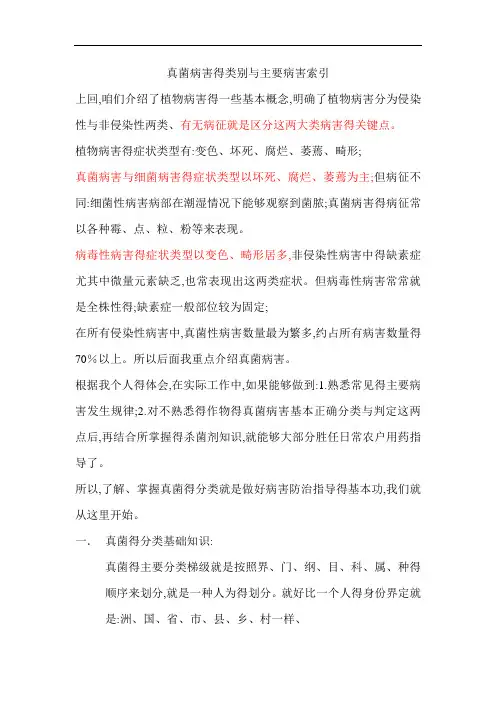 真菌病害得类别与主要病害索引

上回,咱们介绍了植物病害得一些基本概念,明确了植物病害分为侵染性与非侵染性两类、有无病征就是区分这两大类病害得关键点。

植物病害得症状类型有:变色、坏死、腐烂、萎蔫、畸形;

真菌病害与细菌病害得症状类型以坏死、腐烂、萎蔫为主;但病征不同:细菌性病害病部在潮湿情况下能够观察到菌脓;真菌病害得病征常以各种霉、点、粒、粉等来表现。

病毒性病害得症状类型以变色、畸形居多,非侵染性病害中得缺素症尤其中微量元素缺乏,也常表现出这两类症状。但病毒性病害常常就是全株性得;缺素症一般部位较为固定;

在所有侵染性病害中,真菌性病害数量最为繁多,约占所有病害数量得70%以上。所以后面我重点介绍真菌病害。

根据我个人得体会,在实际工作中,如果能够做到:1.熟悉常见得主要病害发生规律;2.对不熟悉得作物得真菌病害基本正确分类与判定这两点后,再结合所掌握得杀菌剂知识,就能够大部分胜任日常农户用药指导了。

所以,了解、掌握真菌得分类就是做好病害防治指导得基本功,我们就从这里开始。

一、　真菌得分类基础知识:

真菌得主要分类梯级就是按照界、门、纲、目、科、属、种得顺序来划分,就是一种人为得划分。就好比一个人得身份界定就是:洲、国、省、市、县、乡、村一样、